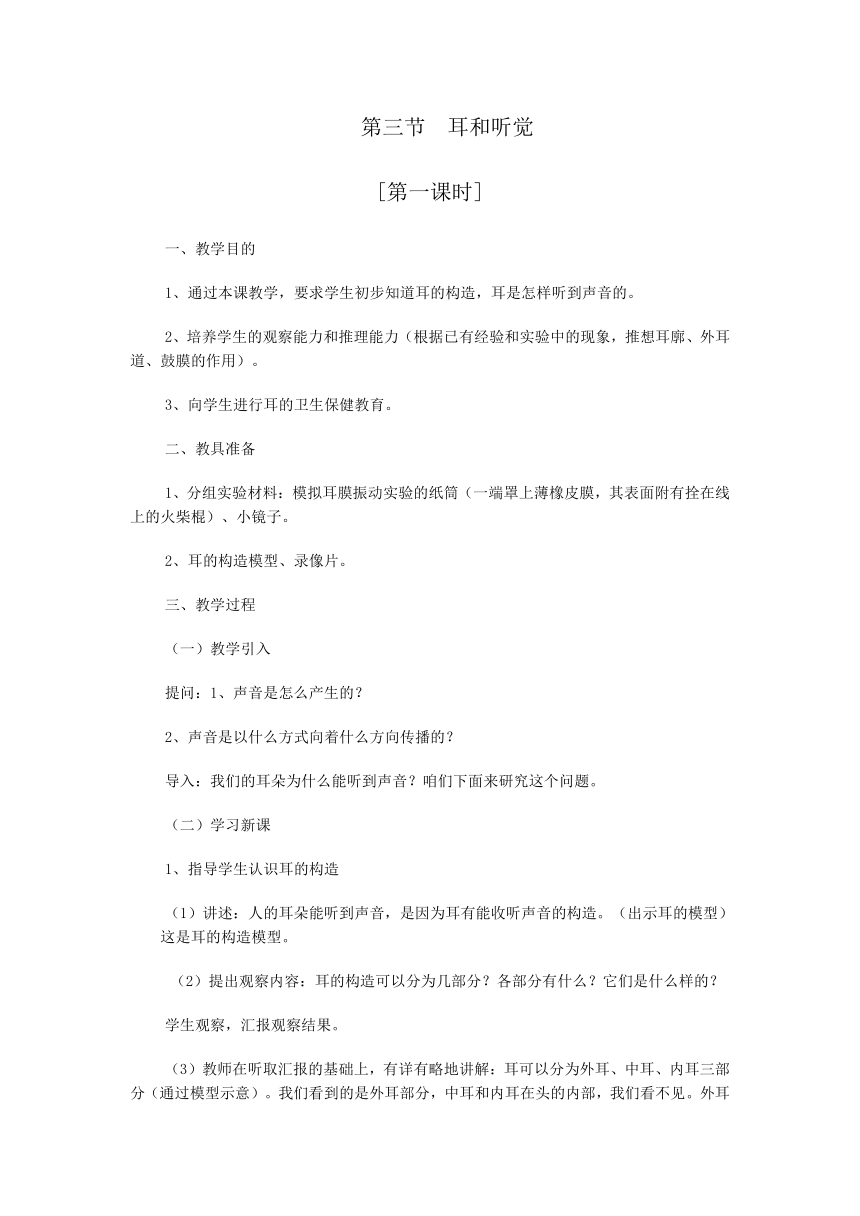 第三节　耳和听觉

[第一课时]

一、教学目的

1、通过本课教学，要求学生初步知道耳的构造，耳是怎样听到声音的。

2、培养学生的观察能力和推理能力（根据已有经验和实验中的现象，推想耳廓、外耳道、鼓膜的作用）。

3、向学生进行耳的卫生保健教育。

二、教具准备

1、分组实验材料：模拟耳膜振动实验的纸筒（一端罩上薄橡皮膜，其表面附有拴在线上的火柴棍）、小镜子。

2、耳的构造模型、录像片。

三、教学过程

（一）教学引入

提问：1、声音是怎么产生的？

2、声音是以什么方式向着什么方向传播的？

导入：我们的耳朵为什么能听到声音？咱们下面来研究这个问题。

（二）学习新课

1、指导学生认识耳的构造

（1）讲述：人的耳朵能听到声音，是因为耳有能收听声音的构造。（出示耳的模型）这是耳的构造模型。

（2）提出观察内容：耳的构造可以分为几部分？各部分有什么？它们是什么样的？

学生观察，汇报观察结果。

（3）教师在听取汇报的基础上，有详有略地讲解：耳可以分为外耳、中耳、内耳三部分（通过模型示意）。我们看到的是外耳部分，中耳和内耳在头的内部，我们看不见。外耳